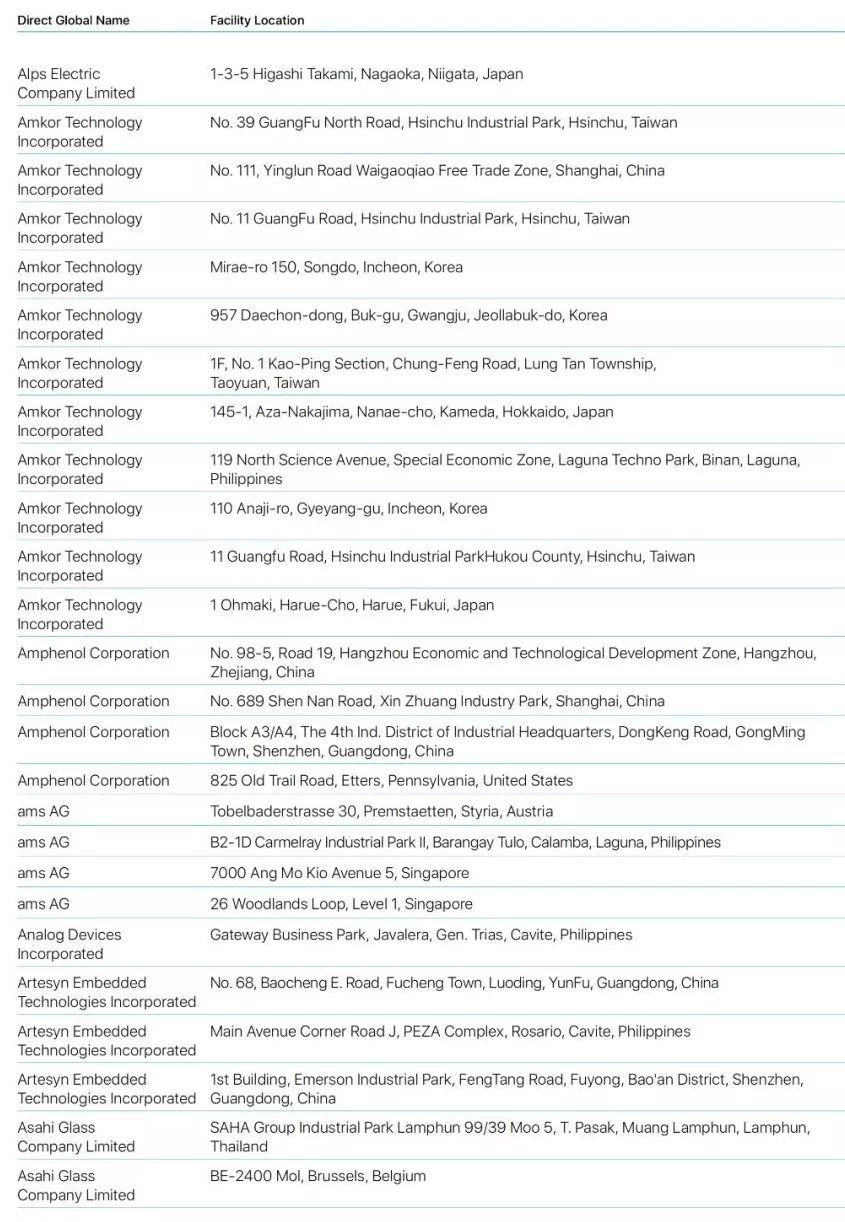 | Direct Global Name | Facility Location |
|---|---|
| Alps Electric Company Limited | 1-3-5 Higashi Takami, Nagaoka, Niigata, Japan |
| Amkor Technology Incorporated | No. 39 GuangFu North Road, Hsinchu Industrial Park, Hsinchu, Taiwan |
| Amkor Technology Incorporated | No. 111, Yinglun Road Waigaoqiao Free Trade Zone, Shanghai, China |
| Amkor Technology Incorporated | No. 11 GuangFu Road, Hsinchu Industrial Park, Hsinchu, Taiwan |
| Amkor Technology Incorporated | Mirae-ro 150, Songdo, Incheon, Korea |
| Amkor Technology Incorporated | 957 Daechon-dong, Buk-gu, Gwangju, Jeollabuk-do, Korea |
| Amkor Technology Incorporated | 1F, No. 1 Kao-Ping Section, Chung-Feng Road, Lung Tan Township, Taoyuan, Taiwan |
| Amkor Technology Incorporated | 145-1, Aza-Nakajima, Nanae-cho, Kameda, Hokkaido, Japan |
| Amkor Technology Incorporated | 119 North Science Avenue, Special Economic Zone, Laguna Techno Park, Binan, Laguna, Philippines |
| Amkor Technology Incorporated | 110 Anaji-ro, Gyeyang-gu, Incheon, Korea |
| Amkor Technology Incorporated | 11 Guangfu Road, Hsinchu Industrial ParkHukou County, Hsinchu, Taiwan |
| Amkor Technology Incorporated | 1 Ohmaki, Harue-Cho, Harue, Fukui, Japan |
| Amphenol Corporation | No. 98-5, Road 19, Hangzhou Economic and Technological Development Zone, Hangzhou, Zhejiang, China |
| Amphenol Corporation | No. 689 Shen Nan Road, Xin Zhuang Industry Park, Shanghai, China |
| Amphenol Corporation | Block A3/A4, The 4th Ind. District of Industrial Headquarters, DongKeng Road, GongMing Town, Shenzhen, Guangdong, China |
| Amphenol Corporation | 825 Old Trail Road, Etters, Pennsylvania, United States |
| ams AG | Tobelbaderstrasse 30, Premstaetten, Styria, Austria |
| ams AG | B2-1D Carmelray Industrial Park II, Barangay Tulo, Calamba, Laguna, Philippines |
| ams AG | 7000 Ang Mo Kio Avenue 5, Singapore |
| ams AG | 26 Woodlands Loop, Level 1, Singapore |
| Analog Devices Incorporated | Gateway Business Park, Javalera, Gen. Trias, Cavite, Philippines |
| Artesyn Embedded Technologies Incorporated | No. 68, Baocheng E. Road, Fucheng Town, Luoding, YunFu, Guangdong, China |
| Artesyn Embedded Technologies Incorporated | Main Avenue Corner Road J, PEZA Complex, Rosario, Cavite, Philippines |
| Artesyn Embedded Technologies Incorporated | 1st Building, Emerson Industrial Park, FengTang Road, Fuyong, Bao'an District, Shenzhen, Guangdong, China |
| Asahi Glass Company Limited | SAHA Group Industrial Park Lamphun 99/39 Moo 5, T. Pasak, Muang Lamphun, Lamphun, Thailand |
| Asahi Glass Company Limited | BE-2400 Mol, Brussels, Belgium |